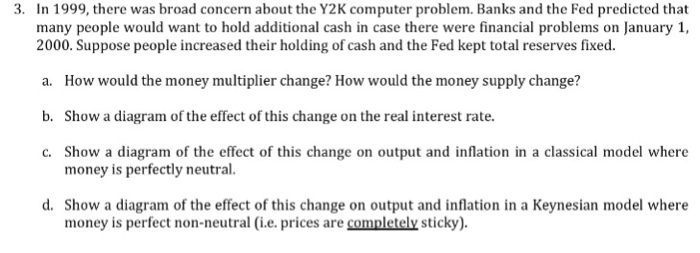 3. In 1999, there was broad concern about the Y2K computer problem. Banks and the Fed predicted that many people would want to hold additional cash in case there were financial problems on January 1, 2000. Suppose people increased their holding of cash and the Fed kept total reserves fixed.

a. How would the money multiplier change? How would the money supply change?

b. Show a diagram of the effect of this change on the real interest rate.

c. Show a diagram of the effect of this change on output and inflation in a classical model where money is perfectly neutral.

d. Show a diagram of the effect of this change on output and inflation in a Keynesian model where money is perfect non-neutral (i.e. prices are completely sticky).